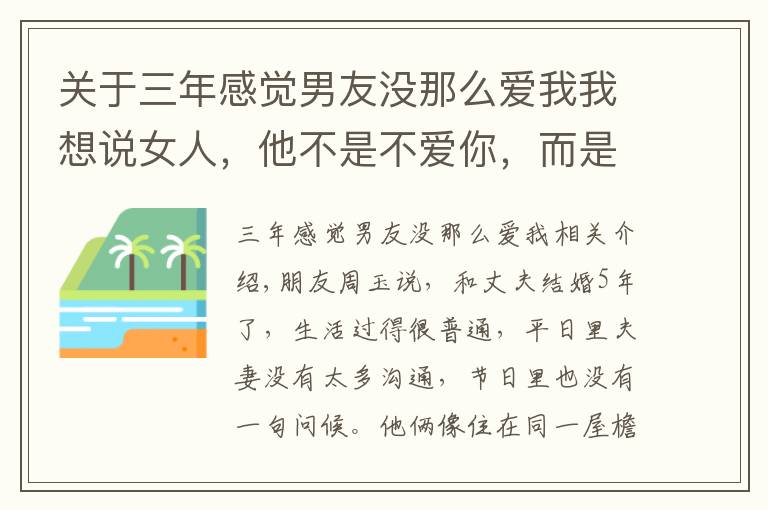 关于三年感觉男友没那么爱我我想说女人，他不是不爱你，而是

三年感觉男友没那么爱我相关介绍，朋友周玉说，和丈夫结婚5年了，生活过得很普通，平日里夫妻没有太多沟通，节日里也没有一句问候。他俩像住在同一屋檐